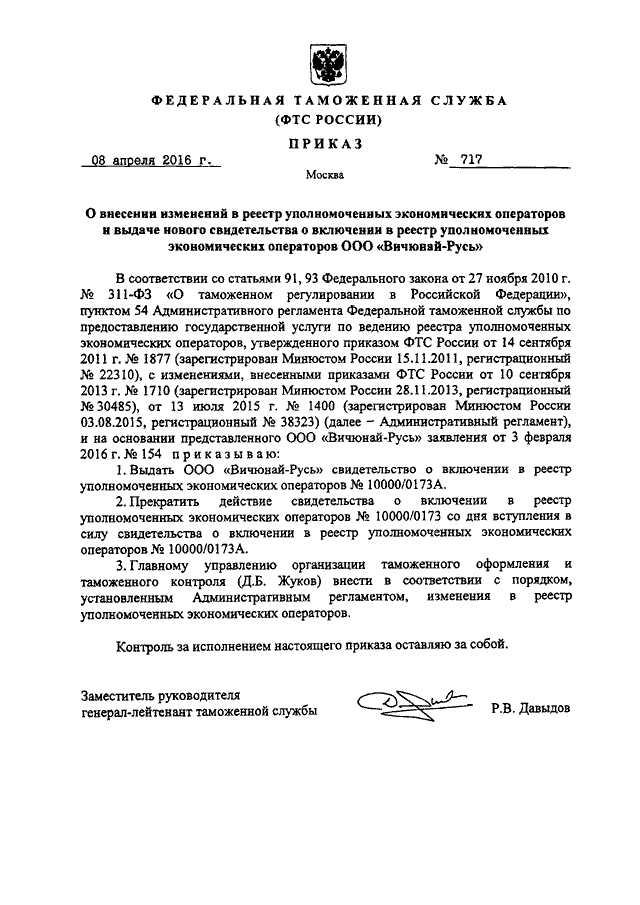 ФЕДЕРАЛЬНАЯ ТАМОЖЕННАЯ СЛУЖБА
(ФТС РОССИИ)

ПРИКАЗ

08 апреля 2016 г.                                   № 717

Москва

О внесении изменений в реестр уполномоченных экономических операторов и выдаче нового свидетельства о включении в реестр уполномоченных экономических операторов ООО «Вичюнай-Русь»

В соответствии со статьями 91, 93 Федерального закона от 27 ноября 2010 г. № 311-ФЗ «О таможенном регулировании в Российской Федерации», пунктом 54 Административного регламента Федеральной таможенной службы по предоставлению государственной услуги по ведению реестра уполномоченных экономических операторов, утвержденного приказом ФТС России от 14 сентября 2011 г. № 1877 (зарегистрирован Минюстом России 15.11.2011, регистрационный № 22310), с изменениями, внесенными приказами ФТС России от 10 сентября 2013 г. № 1710 (зарегистрирован Минюстом России 28.11.2013, регистрационный № 30485), от 13 июля 2015 г. № 1400 (зарегистрирован Минюстом России 03.08.2015, регистрационный № 38323) (далее – Административный регламент), и на основании представленного ООО «Вичюнай-Русь» заявления от 3 февраля 2016 г. № 154 приказываю:

1. Выдать ООО «Вичюнай-Русь» свидетельство о включении в реестр уполномоченных экономических операторов № 10000/0173А.

2. Прекратить действие свидетельства о включении в реестр уполномоченных экономических операторов № 10000/0173 со дня вступления в силу свидетельства о включении в реестр уполномоченных экономических операторов № 10000/0173А.

3. Главному управлению организации таможенного оформления и таможенного контроля (Д.Б. Жуков) внести в соответствии с порядком, установленным Административным регламентом, изменения в реестр уполномоченных экономических операторов.

Контроль за исполнением настоящего приказа оставляю за собой.

Заместитель руководителя
генерал-лейтенант таможенной службы                Р.В. Давыдов